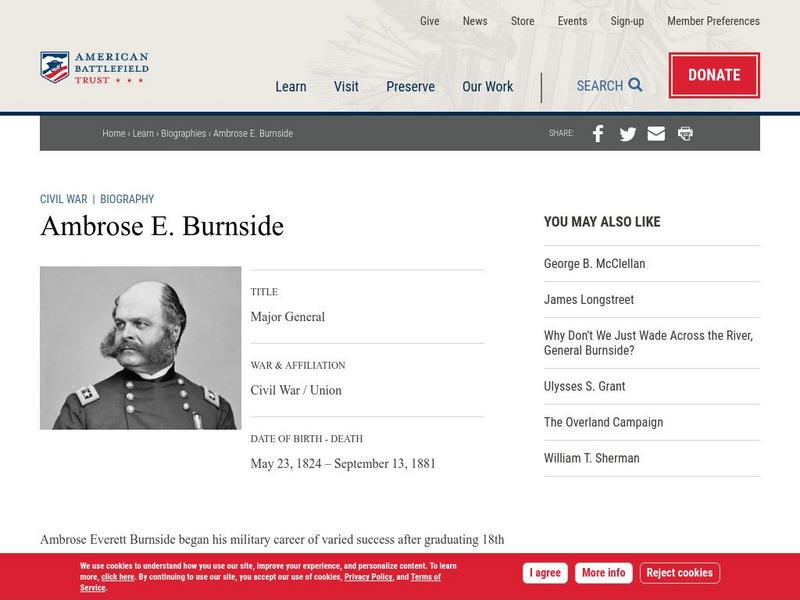 Give News Store Events Sign-up Member Preferences

AMERICAN BATTLEFIELD TRUST ★ ★ ★

Learn Visit Preserve Our Work SEARCH

DONATE

Home › Learn › Biographies › Ambrose E. Burnside

SHARE:

CIVIL WAR | BIOGRAPHY

Ambrose E. Burnside

TITLE
Major General

WAR & AFFILIATION
Civil War / Union

DATE OF BIRTH - DEATH
May 23, 1824 – September 13, 1881

YOU MAY ALSO LIKE

George B. McClellan

James Longstreet

Why Don't We Just Wade Across the River, General Burnside?

Ulysses S. Grant

The Overland Campaign

William T. Sherman

Ambrose Everett Burnside began his military career of varied success after graduating 18th

We use cookies to understand how you use our site, improve your experience, and personalize content. To learn more, click here. By continuing to use our site, you accept our use of cookies, Privacy Policy, and Terms of Service.

I agree More info Reject cookies